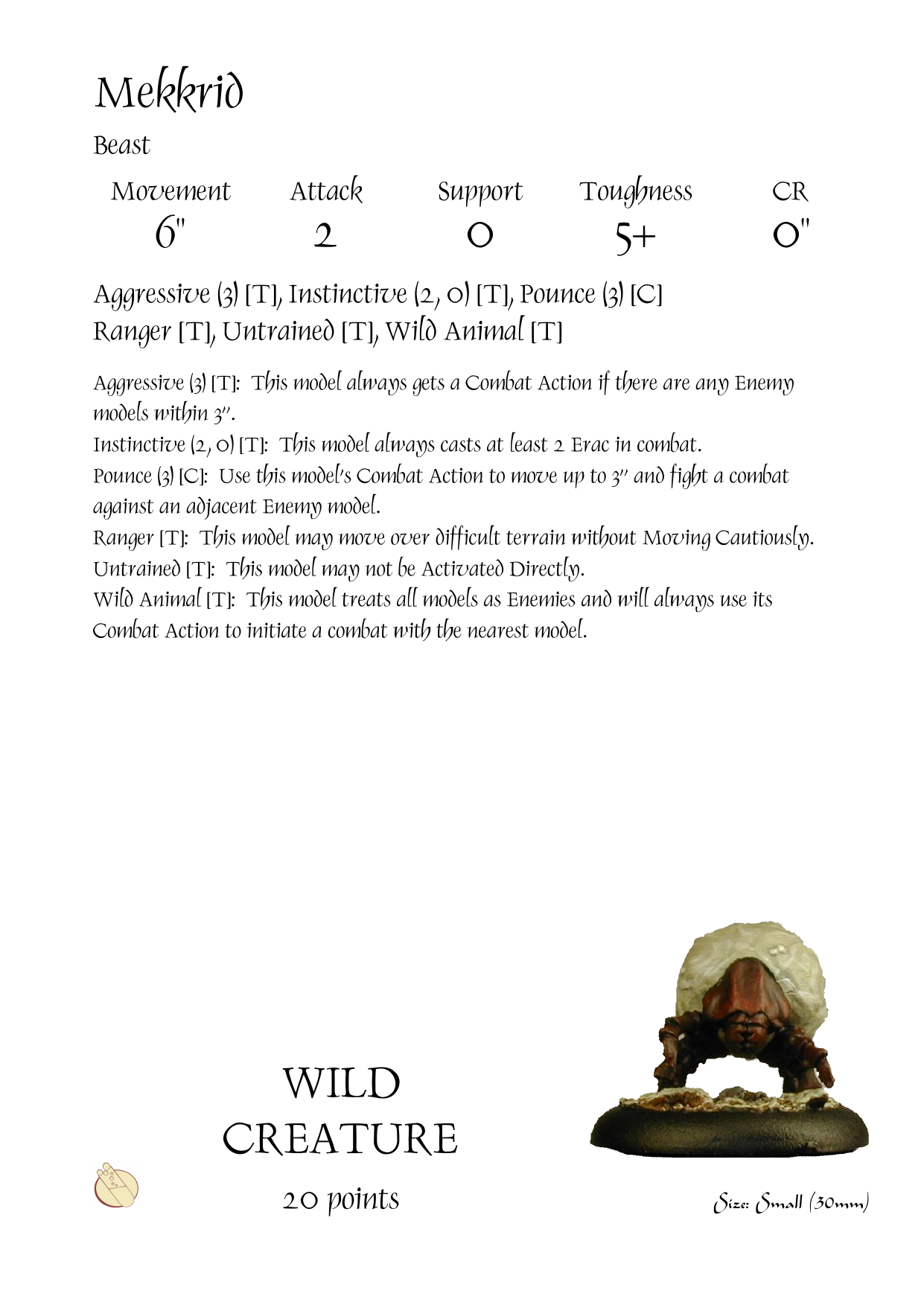 Mekkrid

Beast

| Movement | Attack | Support | Toughness | CR |
|---|---|---|---|---|
| 6" | 2 | 0 | 5+ | 0" |

Aggressive (3) [T], Instinctive (2, 0) [T], Pounce (3) [C]
Ranger [T], Untrained [T], Wild Animal [T]

Aggressive (3) [T]: This model always gets a Combat Action if there are any Enemy models within 3".
Instinctive (2, 0) [T]: This model always casts at least 2 Erac in combat.
Pounce (3) [C]: Use this model's Combat Action to move up to 3" and fight a combat against an adjacent Enemy model.
Ranger [T]: This model may move over difficult terrain without Moving Cautiously.
Untrained [T]: This model may not be Activated Directly.
Wild Animal [T]: This model treats all models as Enemies and will always use its Combat Action to initiate a combat with the nearest model.

WILD
CREATURE

20 points

Size: Small (30mm)